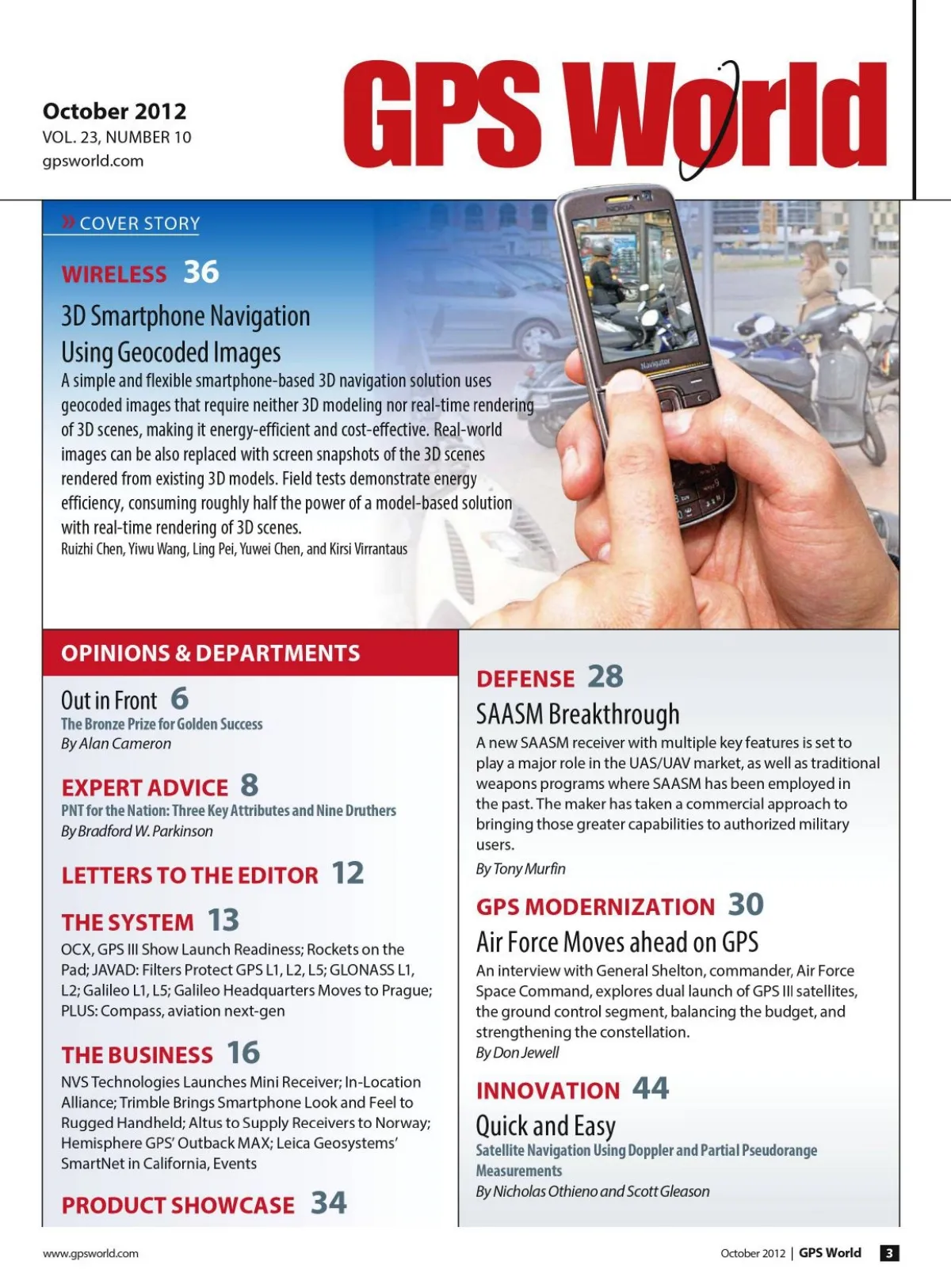 October 2012
VOL. 23, NUMBER 10
gpsworld.com

GPS World

» COVER STORY

WIRELESS 36

3D Smartphone Navigation Using Geocoded Images

A simple and flexible smartphone-based 3D navigation solution uses geocoded images that require neither 3D modeling nor real-time rendering of 3D scenes, making it energy-efficient and cost-effective. Real-world images can be also replaced with screen snapshots of the 3D scenes rendered from existing 3D models. Field tests demonstrate energy efficiency, consuming roughly half the power of a model-based solution with real-time rendering of 3D scenes.
Ruizhi Chen, Yiwu Wang, Ling Pei, Yuwei Chen, and Kirsi Virrantaus

NOKIA
Navigator

OPINIONS & DEPARTMENTS

Out in Front 6
The Bronze Prize for Golden Success
By Alan Cameron

EXPERT ADVICE 8
PNT for the Nation: Three Key Attributes and Nine Druthers
By Bradford W. Parkinson

LETTERS TO THE EDITOR 12

THE SYSTEM 13
OCX, GPS III Show Launch Readiness; Rockets on the Pad; JAVAD: Filters Protect GPS L1, L2, L5; GLONASS L1, L2; Galileo L1, L5; Galileo Headquarters Moves to Prague; PLUS: Compass, aviation next-gen

THE BUSINESS 16
NVS Technologies Launches Mini Receiver; In-Location Alliance; Trimble Brings Smartphone Look and Feel to Rugged Handheld; Altus to Supply Receivers to Norway; Hemisphere GPS' Outback MAX; Leica Geosystems' SmartNet in California, Events

PRODUCT SHOWCASE 34

DEFENSE 28
SAASM Breakthrough
A new SAASM receiver with multiple key features is set to play a major role in the UAS/UAV market, as well as traditional weapons programs where SAASM has been employed in the past. The maker has taken a commercial approach to bringing those greater capabilities to authorized military users.
By Tony Murfin

GPS MODERNIZATION 30
Air Force Moves ahead on GPS
An interview with General Shelton, commander, Air Force Space Command, explores dual launch of GPS III satellites, the ground control segment, balancing the budget, and strengthening the constellation.
By Don Jewell

INNOVATION 44
Quick and Easy
Satellite Navigation Using Doppler and Partial Pseudorange Measurements
By Nicholas Othieno and Scott Gleason

www.gpsworld.com

October 2012 | GPS World 3